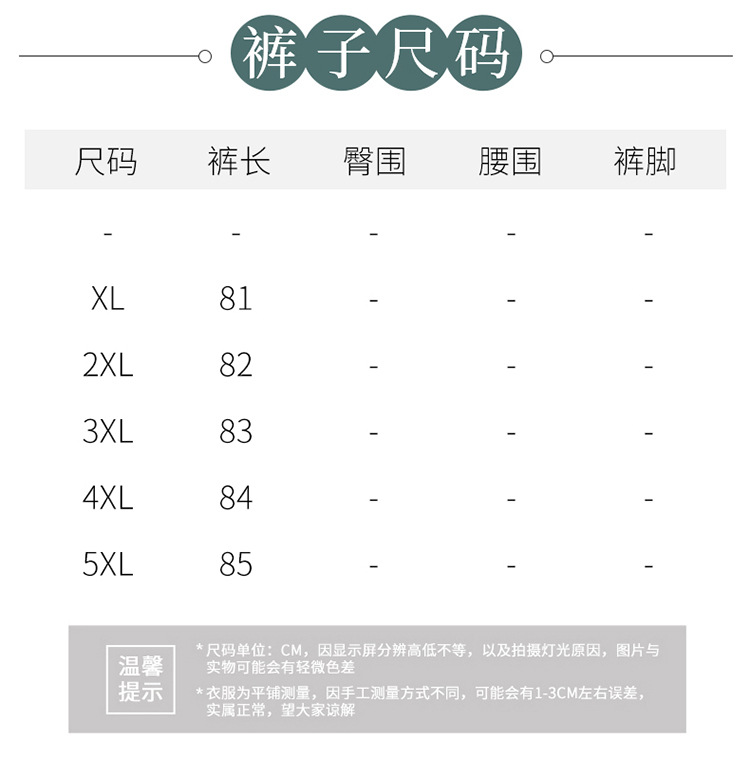 裤子尺码

| 尺码 | 裤长 | 臀围 | 腰围 | 裤脚 |
|---|---|---|---|---|
| - | - | - | - | - |
| XL | 81 | - | - | - |
| 2XL | 82 | - | - | - |
| 3XL | 83 | - | - | - |
| 4XL | 84 | - | - | - |
| 5XL | 85 | - | - | - |

温馨提示

* 尺码单位：CM，因显示屏分辨高低不等，以及拍摄灯光原因，图片与实物可能会有轻微色差

* 衣服为平铺测量，因手工测量方式不同，可能会有1-3CM左右误差，实属正常，望大家谅解